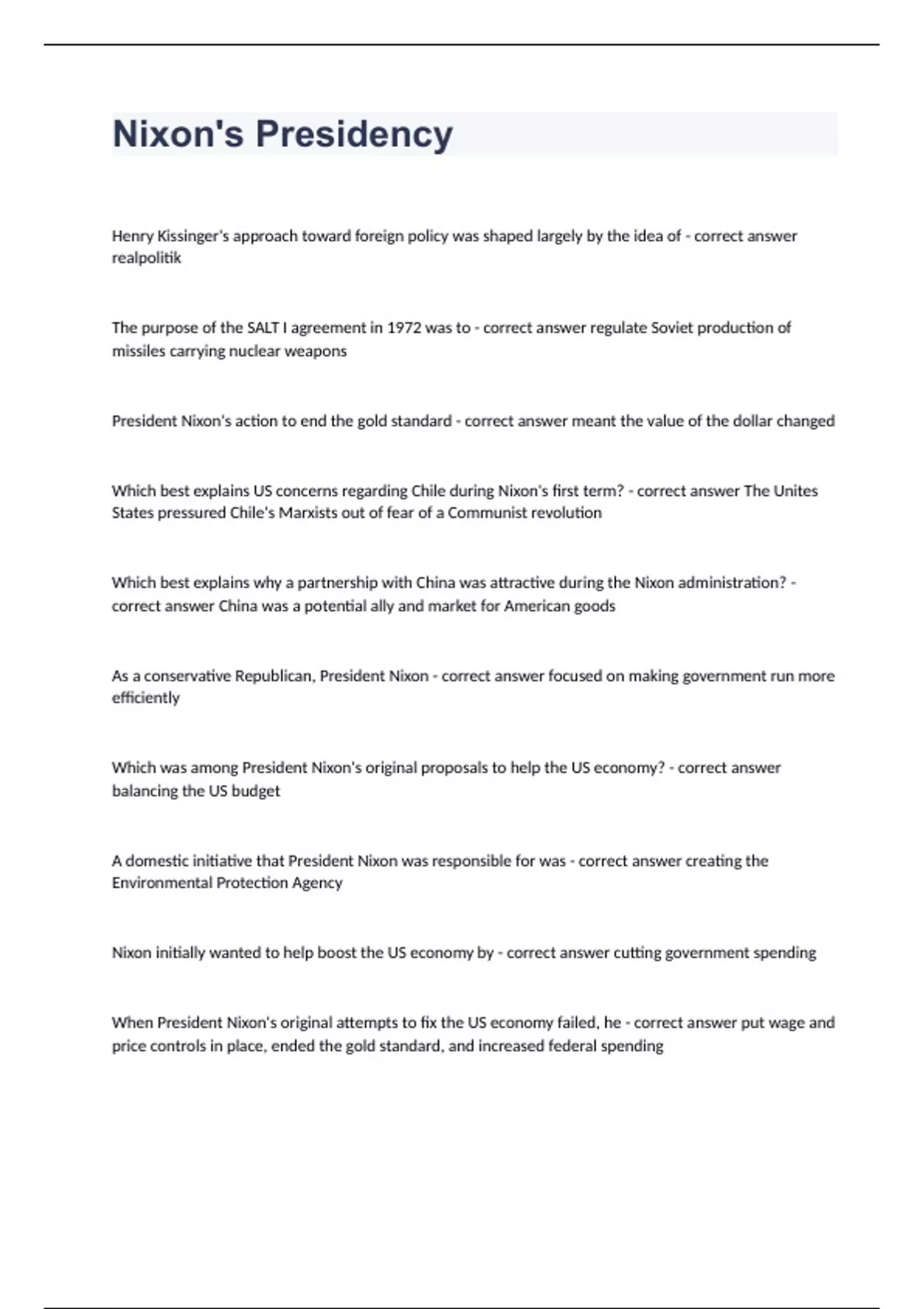 Nixon's Presidency

Henry Kissinger's approach toward foreign policy was shaped largely by the idea of - correct answer realpolitik

The purpose of the SALT I agreement in 1972 was to - correct answer regulate Soviet production of missiles carrying nuclear weapons

President Nixon's action to end the gold standard - correct answer meant the value of the dollar changed

Which best explains US concerns regarding Chile during Nixon's first term? - correct answer The Unites States pressured Chile's Marxists out of fear of a Communist revolution

Which best explains why a partnership with China was attractive during the Nixon administration? - correct answer China was a potential ally and market for American goods

As a conservative Republican, President Nixon - correct answer focused on making government run more efficiently

Which was among President Nixon's original proposals to help the US economy? - correct answer balancing the US budget

A domestic initiative that President Nixon was responsible for was - correct answer creating the Environmental Protection Agency

Nixon initially wanted to help boost the US economy by - correct answer cutting government spending

When President Nixon's original attempts to fix the US economy failed, he - correct answer put wage and price controls in place, ended the gold standard, and increased federal spending